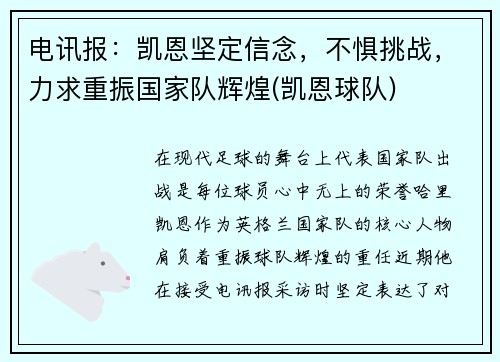 电讯报：凯恩坚定信念，不惧挑战，力求重振国家队辉煌(凯恩球队)

在现代足球的舞台上代表国家队出战是每位球员心中无上的荣誉哈里凯恩作为英格兰国家队的核心人物肩负着重振球队辉煌的重任近期他在接受电讯报采访时坚定表达了对